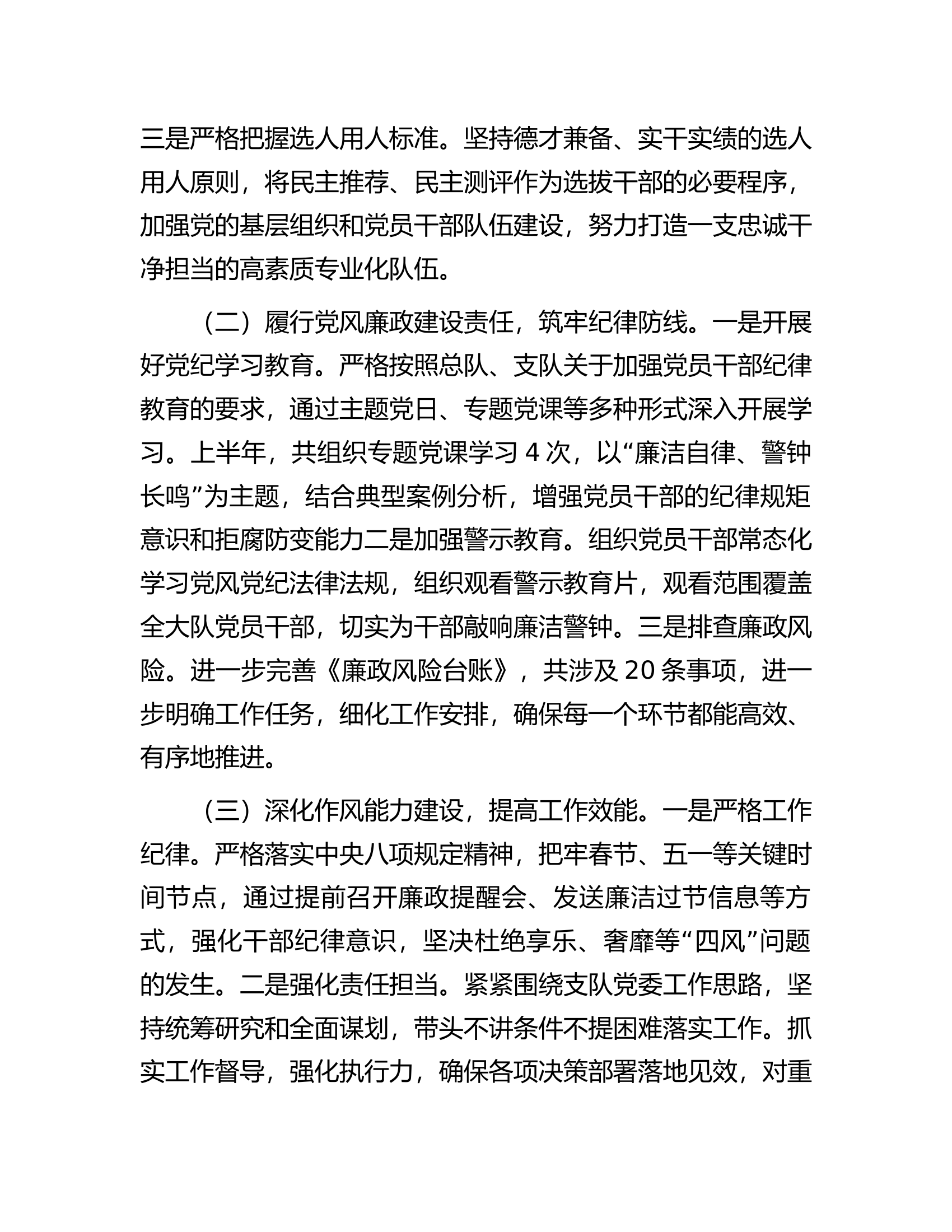 三是严格把握选人用人标准。坚持德才兼备、实干实绩的选人用人原则，将民主推荐、民主测评作为选拔干部的必要程序，加强党的基层组织和党员干部队伍建设，努力打造一支忠诚干净担当的高素质专业化队伍。

（二）履行党风廉政建设责任，筑牢纪律防线。一是开展好党纪学习教育。严格按照总队、支队关于加强党员干部纪律教育的要求，通过主题党日、专题党课等多种形式深入开展学习。上半年，共组织专题党课学习 4 次，以“廉洁自律、警钟长鸣”为主题，结合典型案例分析，增强党员干部的纪律规矩意识和拒腐防变能力二是加强警示教育。组织党员干部常态化学习党风党纪法律法规，组织观看警示教育片，观看范围覆盖全大队党员干部，切实为干部敲响廉洁警钟。三是排查廉政风险。进一步完善《廉政风险台账》，共涉及 20 条事项，进一步明确工作任务，细化工作安排，确保每一个环节都能高效、有序地推进。

（三）深化作风能力建设，提高工作效能。一是严格工作纪律。严格落实中央八项规定精神，把牢春节、五一等关键时间节点，通过提前召开廉政提醒会、发送廉洁过节信息等方式，强化干部纪律意识，坚决杜绝享乐、奢靡等“四风”问题的发生。二是强化责任担当。紧紧围绕支队党委工作思路，坚持统筹研究和全面谋划，带头不讲条件不提困难落实工作。抓实工作督导，强化执行力，确保各项决策部署落地见效，对重